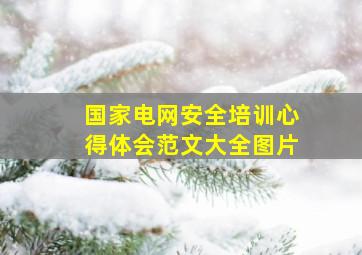 国家电网安全培训心得体会范文大全图片